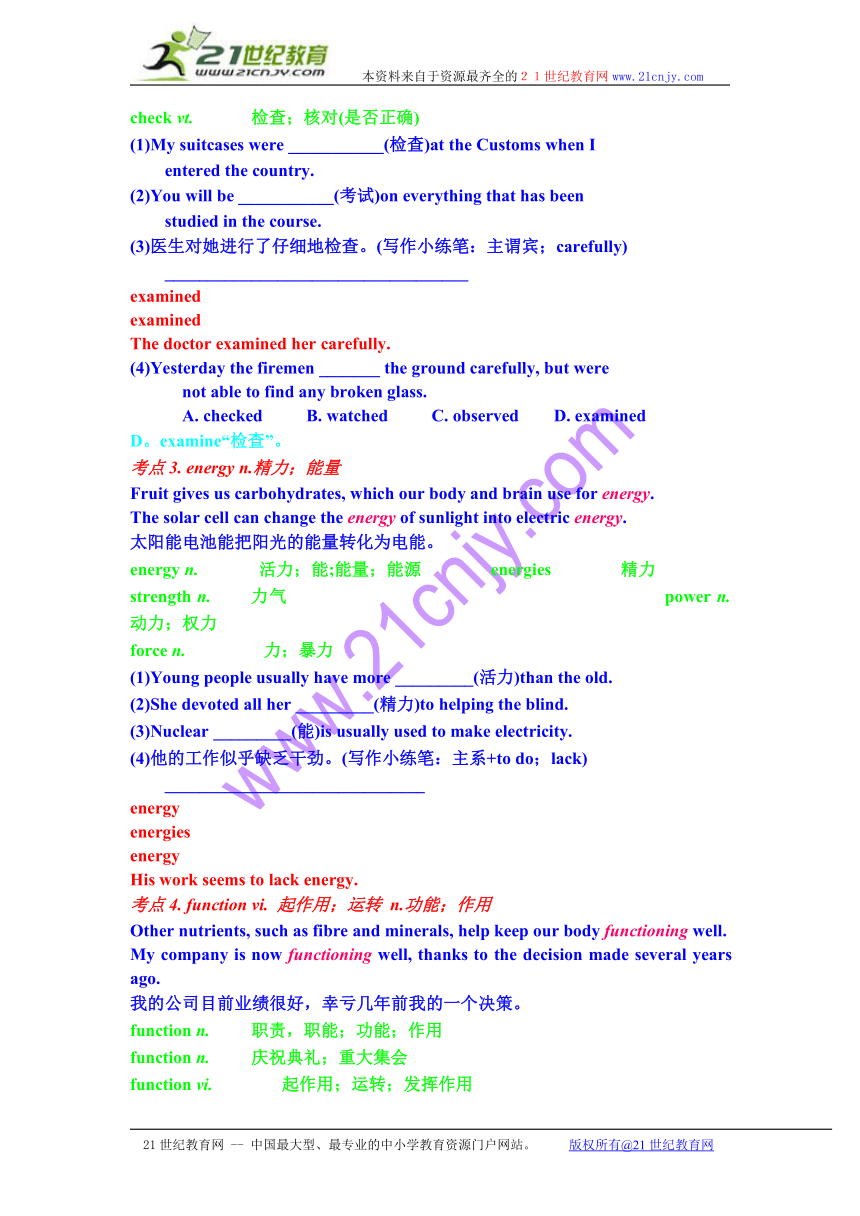 21世纪教育
www.21cnjy.com
本资料来自于资源最齐全的２１世纪教育网www.21cnjy.com

check vt. 检查；核对(是否正确)
(1)My suitcases were ___________(检查)at the Customs when I entered the country.
(2)You will be ___________(考试)on everything that has been studied in the course.
(3)医生对她进行了仔细地检查。(写作小练笔：主谓宾；carefully)
___________________________________
examined
examined
The doctor examined her carefully.
(4)Yesterday the firemen _______ the ground carefully, but were not able to find any broken glass.
A. checked B. watched C. observed D. examined
D。examine“检查”。
考点 3. energy n.精力；能量
Fruit gives us carbohydrates, which our body and brain use for energy.
The solar cell can change the energy of sunlight into electric energy.
太阳能电池能把阳光的能量转化为电能。
energy n. 活力；能;能量；能源 energies 精力
strength n. 力气 power n. 动力；权力
force n. 力；暴力
(1)Young people usually have more _________(活力)than the old.
(2)She devoted all her _________(精力)to helping the blind.
(3)Nuclear _________(能)is usually used to make electricity.
(4)他的工作似乎缺乏干劲。(写作小练笔：主系+to do；lack)
______________________________
energy
energies
energy
His work seems to lack energy.
考点 4. function vi. 起作用；运转 n.功能；作用
Other nutrients, such as fibre and minerals, help keep our body functioning well.
My company is now functioning well, thanks to the decision made several years ago.
我的公司目前业绩很好，幸亏几年前我的一个决策。
function n. 职责，职能；功能；作用
function n. 庆祝典礼；重大集会
function vi. 起作用；运转；发挥作用

www.21cnjy.com

21世纪教育网 -- 中国最大型、最专业的中小学教育资源门户网站。 版权所有@21世纪教育网